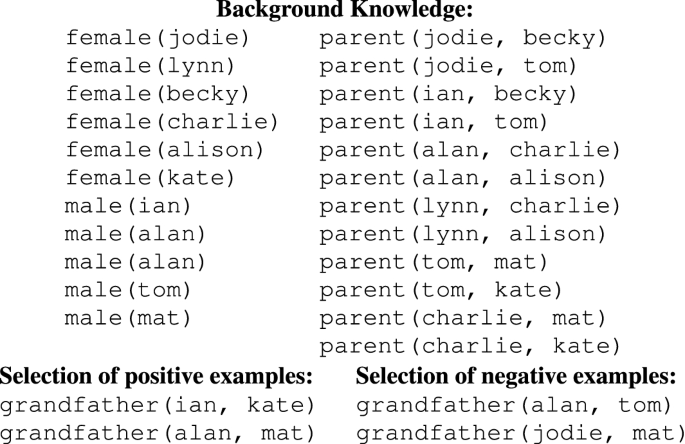 Background Knowledge:

female(jodie)
female(lynn)
female(becky)
female(charlie)
female(alison)
female(kate)
male(ian)
male(alan)
male(alan)
male(tom)
male(mat)

parent(jodie, becky)
parent(jodie, tom)
parent(ian, becky)
parent(ian, tom)
parent(alan, charlie)
parent(alan, alison)
parent(lynn, charlie)
parent(lynn, alison)
parent(tom, mat)
parent(tom, kate)
parent(charlie, mat)
parent(charlie, kate)

Selection of positive examples:
grandfather(ian, kate)
grandfather(alan, mat)

Selection of negative examples:
grandfather(alan, tom)
grandfather(jodie, mat)